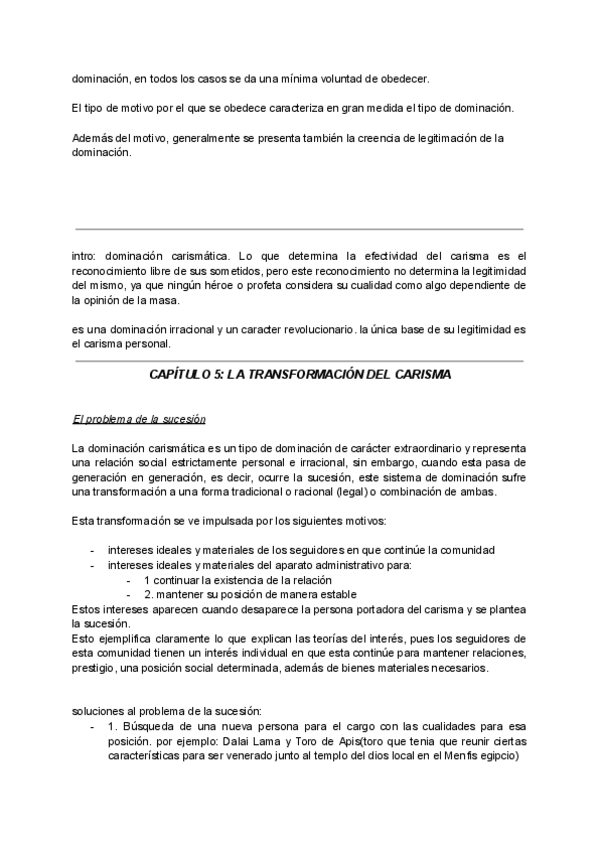 dominación, en todos los casos se da una mínima voluntad de obedecer.

El tipo de motivo por el que se obedece caracteriza en gran medida el tipo de dominación.

Además del motivo, generalmente se presenta también la creencia de legitimación de la dominación.

intro: dominación carismática. Lo que determina la efectividad del carisma es el reconocimiento libre de sus sometidos, pero este reconocimiento no determina la legitimidad del mismo, ya que ningún héroe o profeta considera su cualidad como algo dependiente de la opinión de la masa.

es una dominación irracional y un caracter revolucionario. la única base de su legitimidad es el carisma personal.

CAPÍTULO 5: LA TRANSFORMACIÓN DEL CARISMA

El problema de la sucesión

La dominación carismática es un tipo de dominación de carácter extraordinario y representa una relación social estrictamente personal e irracional, sin embargo, cuando esta pasa de generación en generación, es decir, ocurre la sucesión, este sistema de dominación sufre una transformación a una forma tradicional o racional (legal) o combinación de ambas.

Esta transformación se ve impulsada por los siguientes motivos:

- intereses ideales y materiales de los seguidores en que continúe la comunidad
- intereses ideales y materiales del aparato administrativo para:
  - 1 continuar la existencia de la relación
  - 2. mantener su posición de manera estable

Estos intereses aparecen cuando desaparece la persona portadora del carisma y se plantea la sucesión.
Esto ejemplifica claramente lo que explican las teorías del interés, pues los seguidores de esta comunidad tienen un interés individual en que esta continúe para mantener relaciones, prestigio, una posición social determinada, además de bienes materiales necesarios.

soluciones al problema de la sucesión:
- 1. Búsqueda de una nueva persona para el cargo con las cualidades para esa posición. por ejemplo: Dalai Lama y Toro de Apis(toro que tenia que reunir ciertas características para ser venerado junto al templo del dios local en el Menfis egipcio)